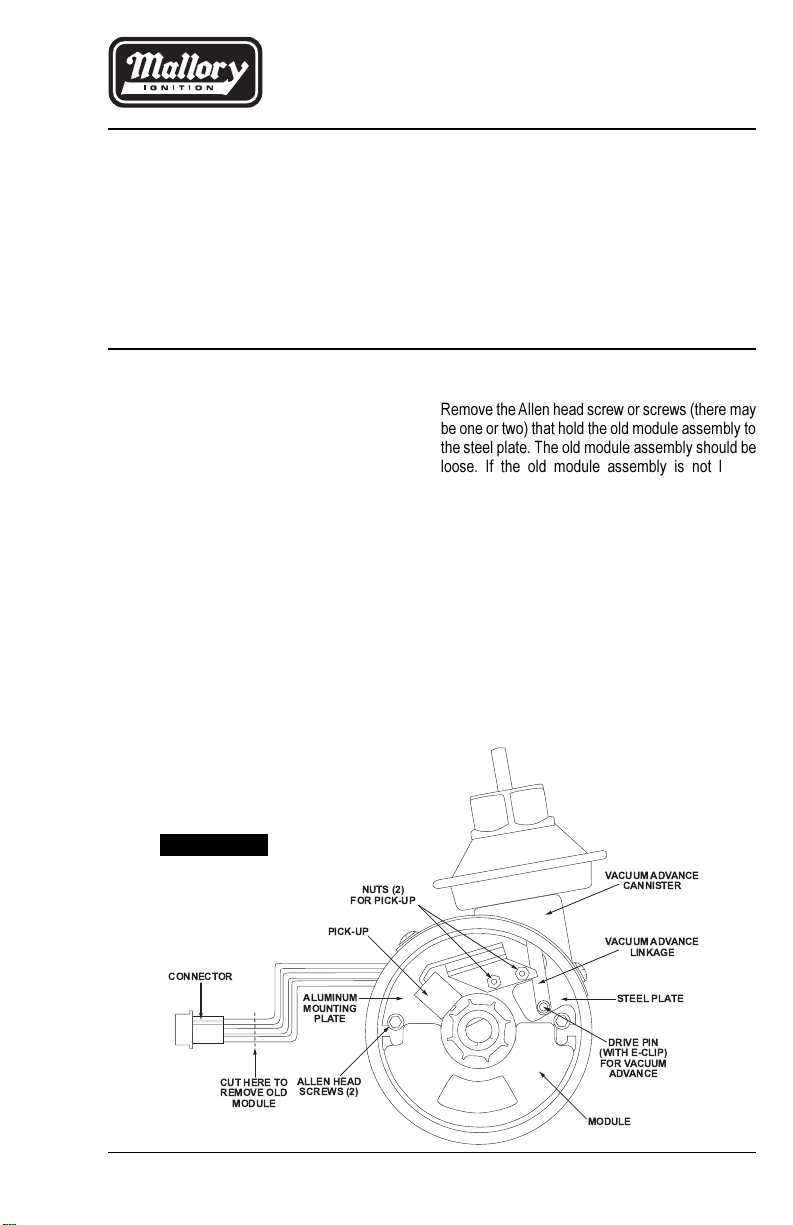 Mallory
IGNITION

Remove the Allen head screw or screws (there may be one or two) that hold the old module assembly to the steel plate. The old module assembly should be loose. If the old module assembly is not l

NUTS (2)
FOR PICK-UP

VACUUM ADVANCE
CANNISTER

PICK-UP

VACUUM ADVANCE
LINKAGE

CONNECTOR

ALUMINUM
MOUNTING
PLATE

STEEL PLATE

DRIVE PIN
(WITH E-CLIP)
FOR VACUUM
ADVANCE

CUT HERE TO
REMOVE OLD
MODULE

ALLEN HEAD
SCREWS (2)

MODULE